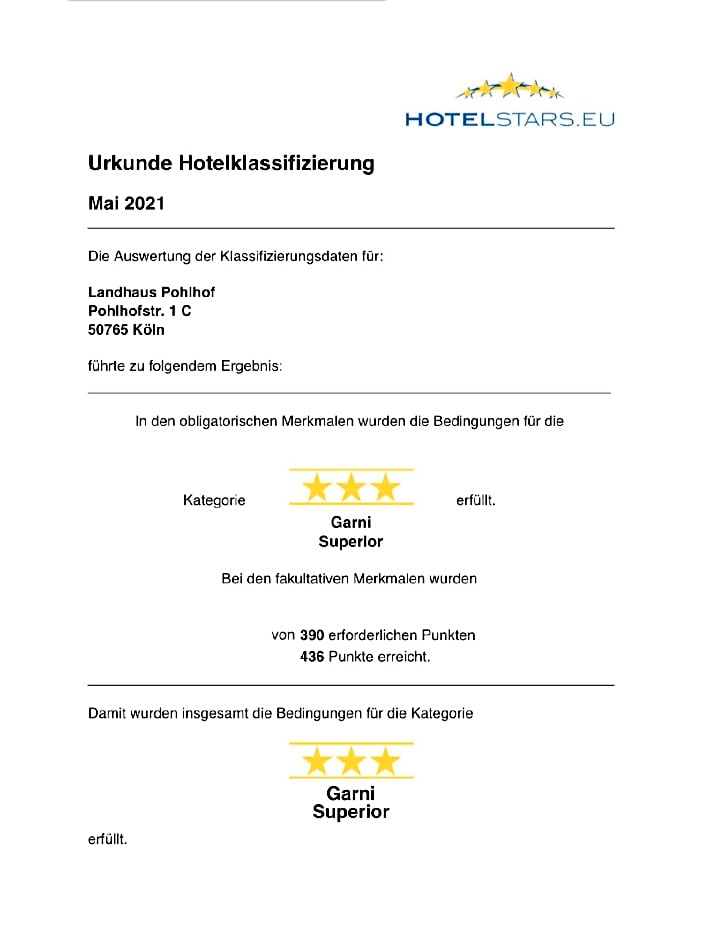 HOTELSTARS.EU

Urkunde Hotelklassifizierung

Mai 2021

Die Auswertung der Klassifizierungsdaten für:

Landhaus Pohlhof
Pohlhofstr. 1 C
50765 Köln

führte zu folgendem Ergebnis:

In den obligatorischen Merkmalen wurden die Bedingungen für die

Kategorie ★★★ erfüllt.
Garni
Superior

Bei den fakultativen Merkmalen wurden

von 390 erforderlichen Punkten
436 Punkte erreicht.

Damit wurden insgesamt die Bedingungen für die Kategorie

★★★
Garni
Superior

erfüllt.